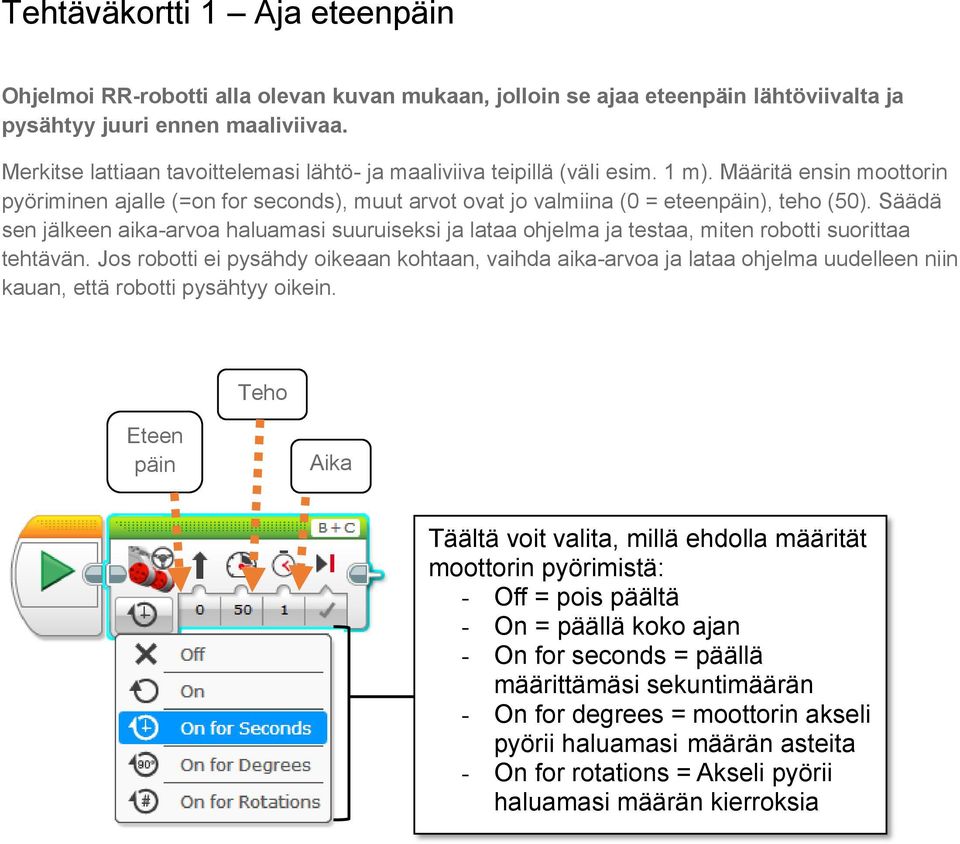 Tehtäväkortti 1 – Aja eteenpäin

Ohjelmoi RR-robotti alla olevan kuvan mukaan, jolloin se ajaa eteenpäin lähtöviivalta ja pysähtyy juuri ennen maaliviivaa.

Merkitse lattiaan tavoittelemasi lähtö- ja maaliviiva teipillä (väli esim. 1 m). Määritä ensin moottorin pyöriminen ajalle (=on for seconds), muut arvot ovat jo valmiina (0 = eteenpäin), teho (50). Säädä sen jälkeen aika-arvoa haluamasi suuruiseksi ja lataa ohjelma ja testaa, miten robotti suorittaa tehtävän. Jos robotti ei pysähdy oikeaan kohtaan, vaihda aika-arvoa ja lataa ohjelma uudelleen niin kauan, että robotti pysähtyy oikein.

Teho

Eteen päin

Aika

B + C

0 50 1

Off
On
On for Seconds
On for Degrees
On for Rotations

Täältä voit valita, millä ehdolla määrität moottorin pyörimistä:
- Off = pois päältä
- On = päällä koko ajan
- On for seconds = päällä määrittämäsi sekuntimäärän
- On for degrees = moottorin akseli pyörii haluamasi määrän asteita
- On for rotations = Akseli pyörii haluamasi määrän kierroksia